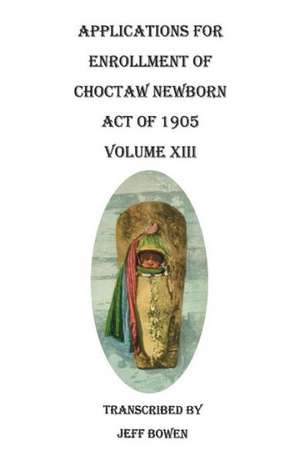 APPLICATIONS FOR ENROLLMENT OF CHOCTAW NEWBORN ACT OF 1905 VOLUME XIII

TRANSCRIBED BY JEFF BOWEN